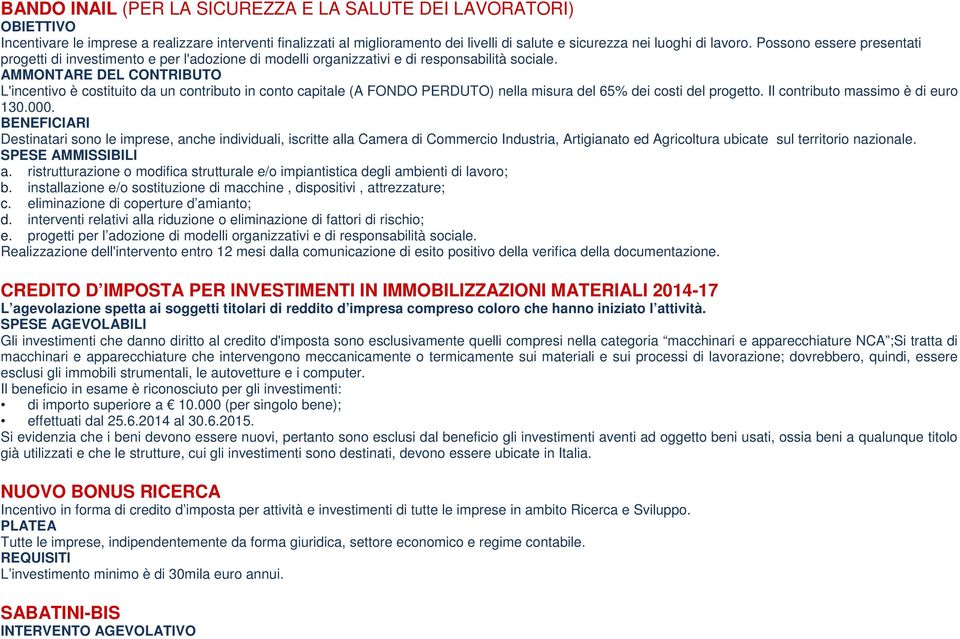 BANDO INAIL (PER LA SICUREZZA E LA SALUTE DEI LAVORATORI)
OBIETTIVO
Incentivare le imprese a realizzare interventi finalizzati al miglioramento dei livelli di salute e sicurezza nei luoghi di lavoro. Possono essere presentati progetti di investimento e per l'adozione di modelli organizzativi e di responsabilità sociale.
AMMONTARE DEL CONTRIBUTO
L'incentivo è costituito da un contributo in conto capitale (A FONDO PERDUTO) nella misura del 65% dei costi del progetto. Il contributo massimo è di euro 130.000.
BENEFICIARI
Destinatari sono le imprese, anche individuali, iscritte alla Camera di Commercio Industria, Artigianato ed Agricoltura ubicate sul territorio nazionale.
SPESE AMMISSIBILI
a. ristrutturazione o modifica strutturale e/o impiantistica degli ambienti di lavoro;
b. installazione e/o sostituzione di macchine , dispositivi , attrezzature;
c. eliminazione di coperture d'amianto;
d. interventi relativi alla riduzione o eliminazione di fattori di rischio;
e. progetti per l'adozione di modelli organizzativi e di responsabilità sociale.
Realizzazione dell'intervento entro 12 mesi dalla comunicazione di esito positivo della verifica della documentazione.

CREDITO D'IMPOSTA PER INVESTIMENTI IN IMMOBILIZZAZIONI MATERIALI 2014-17
L'agevolazione spetta ai soggetti titolari di reddito d'impresa compreso coloro che hanno iniziato l'attività.
SPESE AGEVOLABILI
Gli investimenti che danno diritto al credito d'imposta sono esclusivamente quelli compresi nella categoria "macchinari e apparecchiature NCA";Si tratta di macchinari e apparecchiature che intervengono meccanicamente o termicamente sui materiali e sui processi di lavorazione; dovrebbero, quindi, essere esclusi gli immobili strumentali, le autovetture e i computer.
Il beneficio in esame è riconosciuto per gli investimenti:
• di importo superiore a € 10.000 (per singolo bene);
• effettuati dal 25.6.2014 al 30.6.2015.
Si evidenzia che i beni devono essere nuovi, pertanto sono esclusi dal beneficio gli investimenti aventi ad oggetto beni usati, ossia beni a qualunque titolo già utilizzati e che le strutture, cui gli investimenti sono destinati, devono essere ubicate in Italia.

NUOVO BONUS RICERCA
Incentivo in forma di credito d'imposta per attività e investimenti di tutte le imprese in ambito Ricerca e Sviluppo.
PLATEA
Tutte le imprese, indipendentemente da forma giuridica, settore economico e regime contabile.
REQUISITI
L'investimento minimo è di 30mila euro annui.

SABATINI-BIS
INTERVENTO AGEVOLATIVO